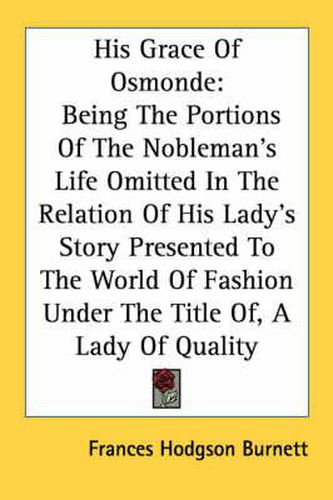 His Grace Of Osmonde:
Being The Portions Of The Nobleman's Life Omitted In The Relation Of His Lady's Story Presented To The World Of Fashion Under The Title Of, A Lady Of Quality

Frances Hodgson Burnett